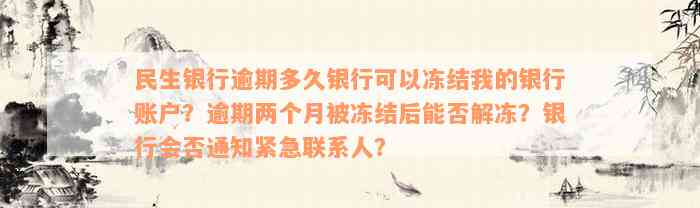 民生银行逾期多久银行可以冻结我的银行账户？逾期两个月被冻结后能否解冻？银行会否通知紧急联系人？